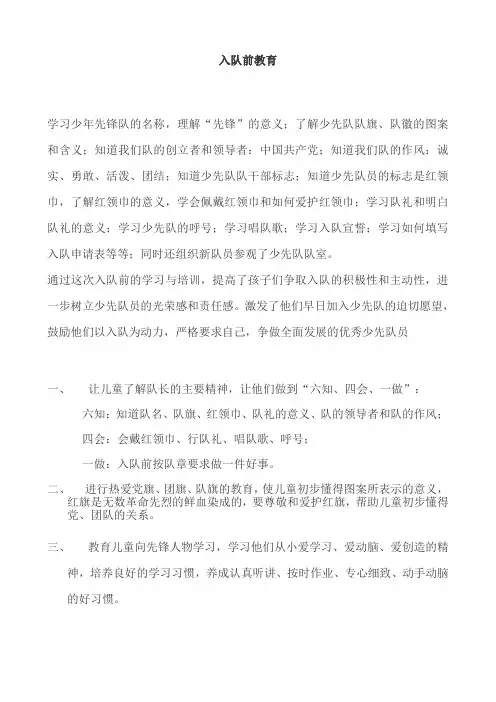 入队前教育

学习少年先锋队的名称，理解“先锋”的意义；了解少先队队旗、队徽的图案和含义；知道我们队的创立者和领导者：中国共产党；知道我们队的作风：诚实、勇敢、活泼、团结；知道少先队队干部标志；知道少先队员的标志是红领巾，了解红领巾的意义，学会佩戴红领巾和如何爱护红领巾；学习队礼和明白队礼的意义；学习少先队的呼号；学习唱队歌；学习入队宣誓；学习如何填写入队申请表等等；同时还组织新队员参观了少先队队室。

通过这次入队前的学习与培训，提高了孩子们争取入队的积极性和主动性，进一步树立少先队员的光荣感和责任感。激发了他们早日加入少先队的迫切愿望，鼓励他们以入队为动力，严格要求自己，争做全面发展的优秀少先队员

一、 让儿童了解队长的主要精神，让他们做到“六知、四会、一做”：

六知：知道队名、队旗、红领巾、队礼的意义、队的领导者和队的作风；

四会：会戴红领巾、行队礼、唱队歌、呼号；

一做：入队前按队章要求做一件好事。

二、 进行热爱党旗、团旗、队旗的教育，使儿童初步懂得图案所表示的意义，红旗是无数革命先烈的鲜血染成的，要尊敬和爱护红旗，帮助儿童初步懂得党、团队的关系。

三、 教育儿童向先锋人物学习，学习他们从小爱学习、爱动脑、爱创造的精神，培养良好的学习习惯，养成认真听讲、按时作业、专心细致、动手动脑的好习惯。